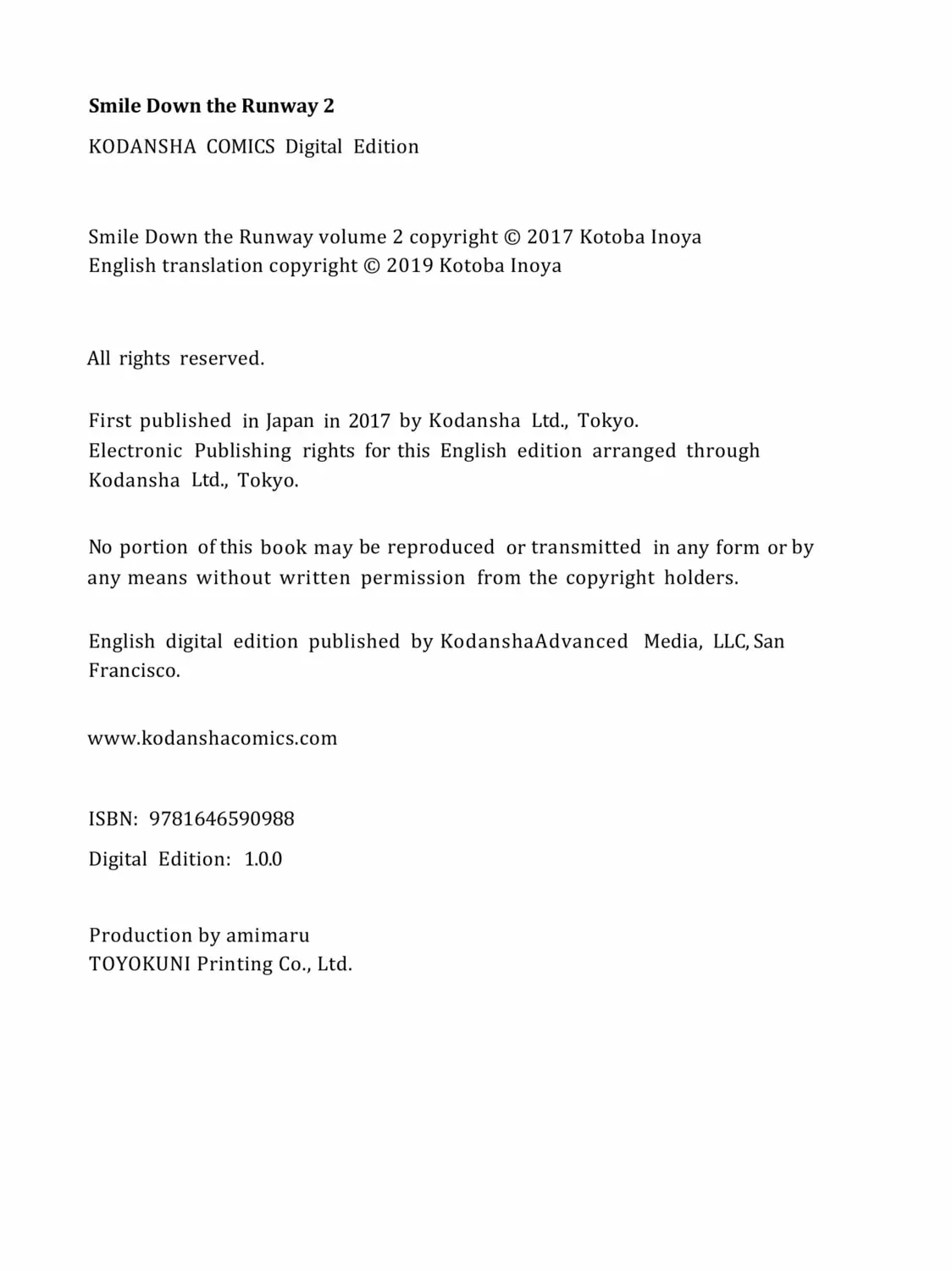 Smile Down the Runway 2

KODANSHA COMICS Digital Edition

Smile Down the Runway volume 2 copyright © 2017 Kotoba Inoya
English translation copyright © 2019 Kotoba Inoya

All rights reserved.

First published in Japan in 2017 by Kodansha Ltd., Tokyo.
Electronic Publishing rights for this English edition arranged through Kodansha Ltd., Tokyo.

No portion of this book may be reproduced or transmitted in any form or by any means without written permission from the copyright holders.

English digital edition published by KodanshaAdvanced Media, LLC, San Francisco.

www.kodanshacomics.com

ISBN: 9781646590988

Digital Edition: 1.0.0

Production by amimaru
TOYOKUNI Printing Co., Ltd.